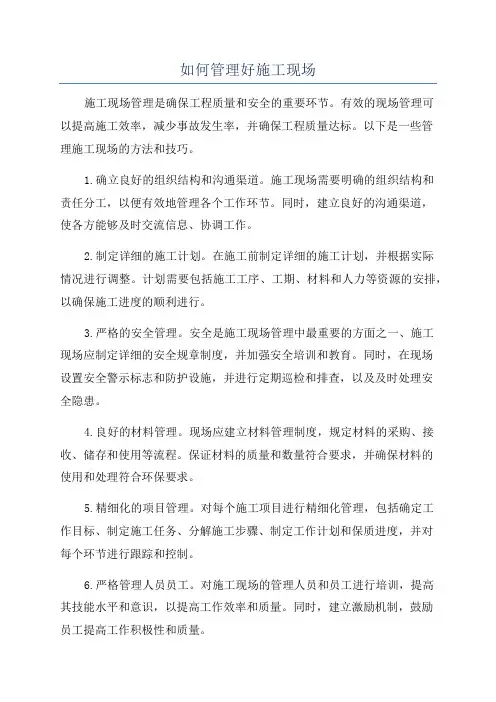 如何管理好施工现场

施工现场管理是确保工程质量和安全的重要环节。有效的现场管理可以提高施工效率，减少事故发生率，并确保工程质量达标。以下是一些管理施工现场的方法和技巧。

1.确立良好的组织结构和沟通渠道。施工现场需要明确的组织结构和责任分工，以便有效地管理各个工作环节。同时，建立良好的沟通渠道，使各方能够及时交流信息、协调工作。

2.制定详细的施工计划。在施工前制定详细的施工计划，并根据实际情况进行调整。计划需要包括施工工序、工期、材料和人力等资源的安排，以确保施工进度的顺利进行。

3.严格的安全管理。安全是施工现场管理中最重要的方面之一、施工现场应制定详细的安全规章制度，并加强安全培训和教育。同时，在现场设置安全警示标志和防护设施，并进行定期巡检和排查，以及及时处理安全隐患。

4.良好的材料管理。现场应建立材料管理制度，规定材料的采购、接收、储存和使用等流程。保证材料的质量和数量符合要求，并确保材料的使用和处理符合环保要求。

5.精细化的项目管理。对每个施工项目进行精细化管理，包括确定工作目标、制定施工任务、分解施工步骤、制定工作计划和保质进度，并对每个环节进行跟踪和控制。

6.严格管理人员员工。对施工现场的管理人员和员工进行培训，提高其技能水平和意识，以提高工作效率和质量。同时，建立激励机制，鼓励员工提高工作积极性和质量。